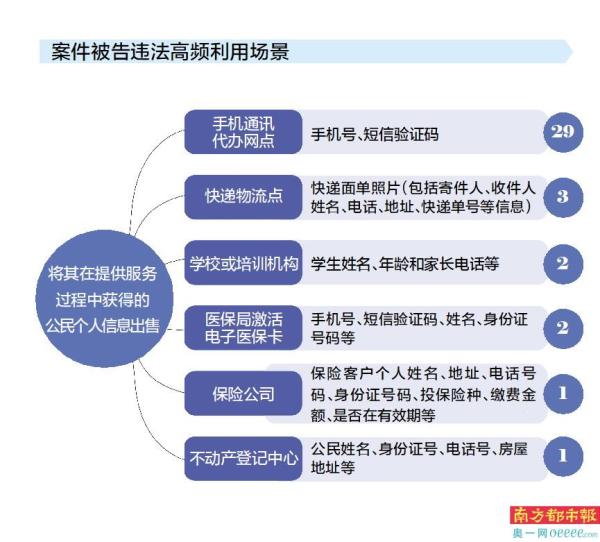 案件被告违法高频利用场景

将其在提供服务过程中获得的公民个人信息出售

手机通讯代办网点
手机号、短信验证码
29

快递物流点
快递面单照片(包括寄件人、收件人姓名、电话、地址、快递单号等信息)
3

学校或培训机构
学生姓名、年龄和家长电话等
2

医保局激活电子医保卡
手机号、短信验证码、姓名、身份证号码等
2

保险公司
保险客户个人姓名、地址、电话号码、身份证号码、投保险种、缴费金额、是否在有效期等
1

不动产登记中心
公民姓名、身份证号、电话号、房屋地址等
1

南方都市報
奥一网oeeee.com